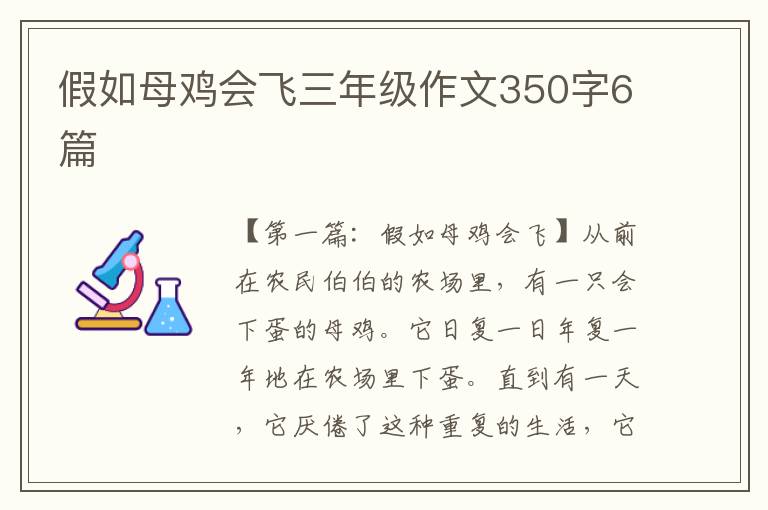 假如母鸡会飞三年级作文350字6篇

【第一篇：假如母鸡会飞】从前在农民伯伯的农场里，有一只会下蛋的母鸡。它日复一日年复一年地在农场里下蛋。直到有一天，它厌倦了这种重复的生活，它